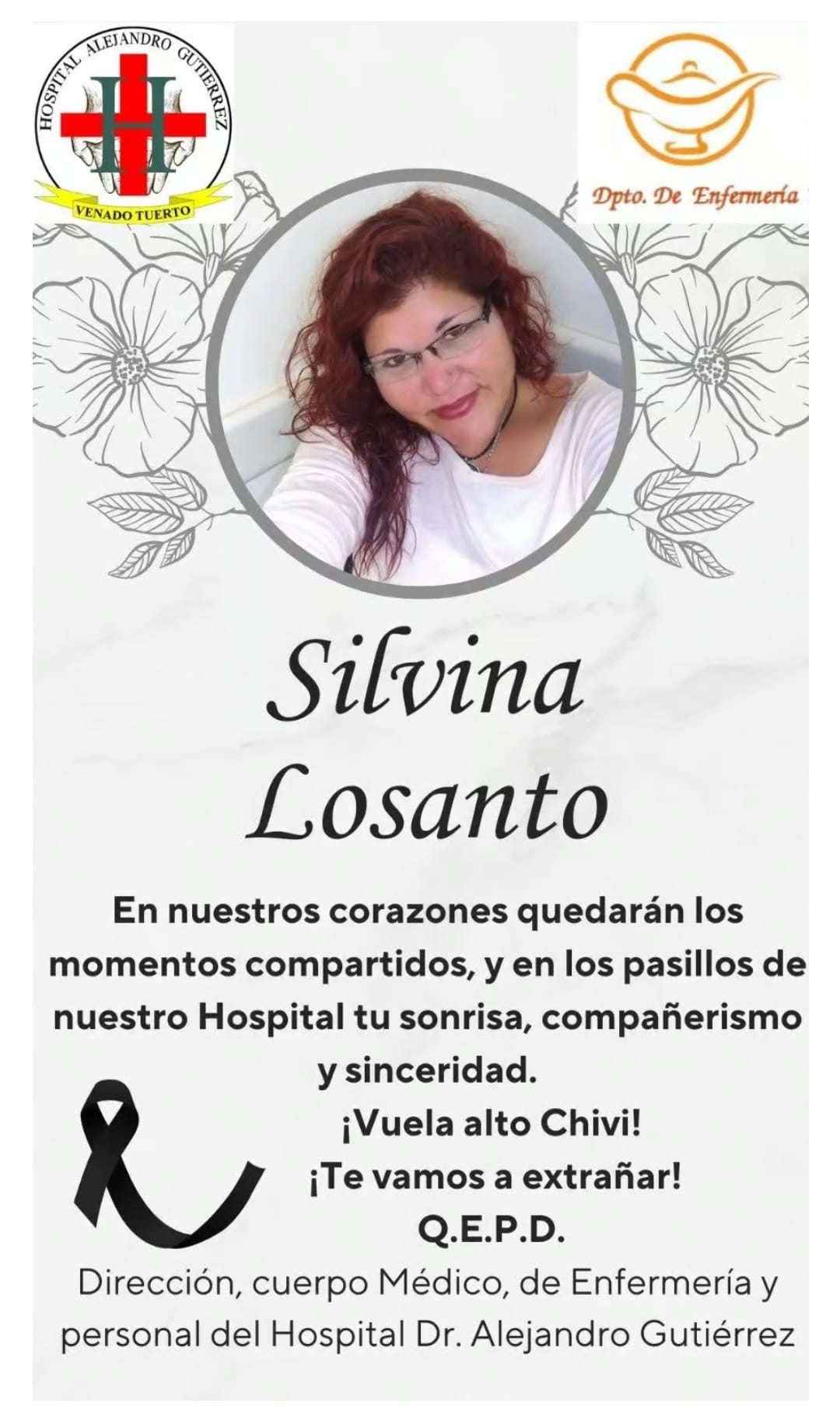 HOSPITAL ALEJANDRO GUTIERREZ
H
VENADO TUERTO

Dpto. De Enfermería

Silvina
Losanto

En nuestros corazones quedarán los momentos compartidos, y en los pasillos de nuestro Hospital tu sonrisa, compañerismo y sinceridad.

¡Vuela alto Chivi!
¡Te vamos a extrañar!
Q.E.P.D.

Dirección, cuerpo Médico, de Enfermería y personal del Hospital Dr. Alejandro Gutiérrez